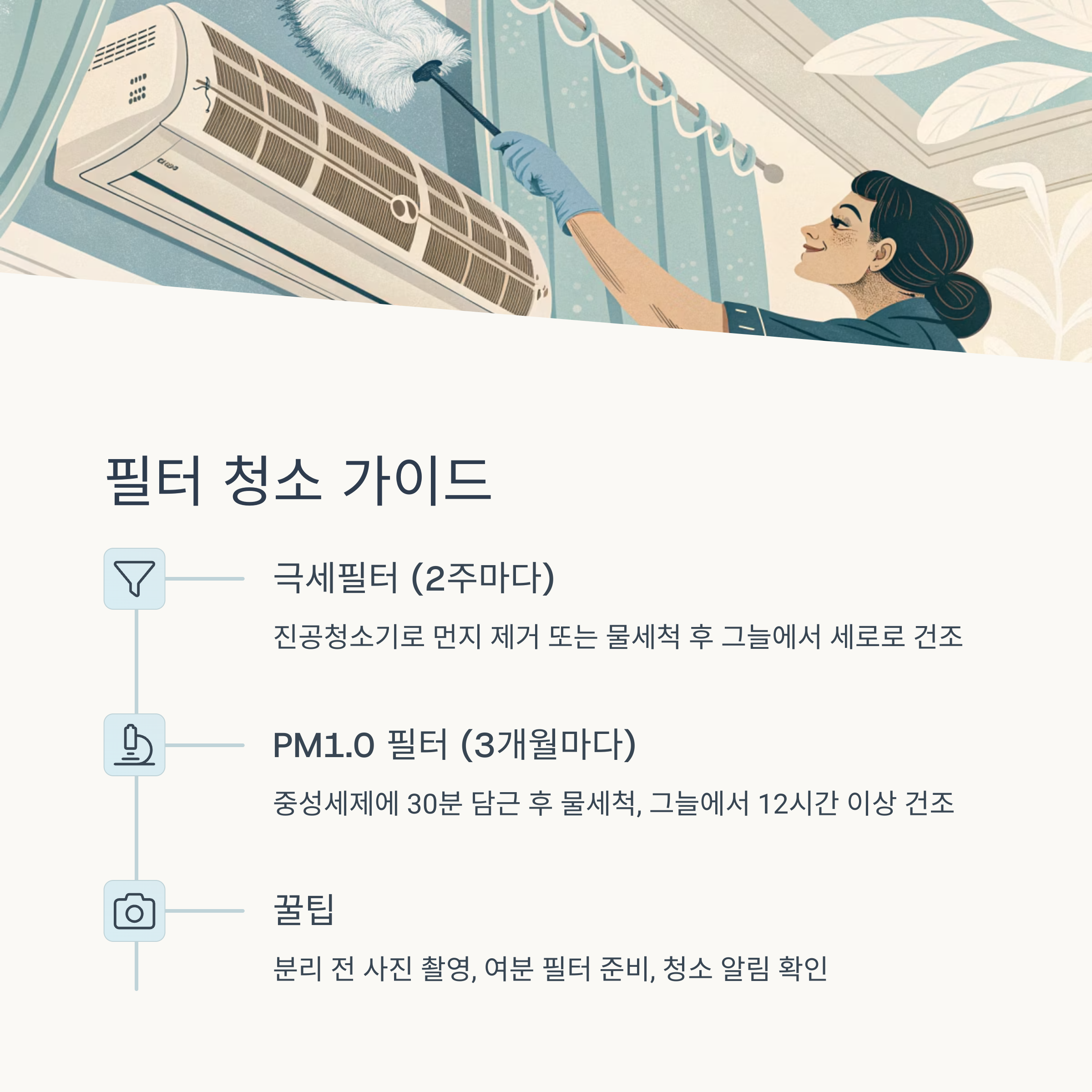 필터 청소 가이드

극세필터 (2주마다)

진공청소기로 먼지 제거 또는 물세척 후 그늘에서 세로로 건조

PM1.0 필터 (3개월마다)

중성세제에 30분 담근 후 물세척, 그늘에서 12시간 이상 건조

꿀팁

분리 전 사진 촬영, 여분 필터 준비, 청소 알림 확인